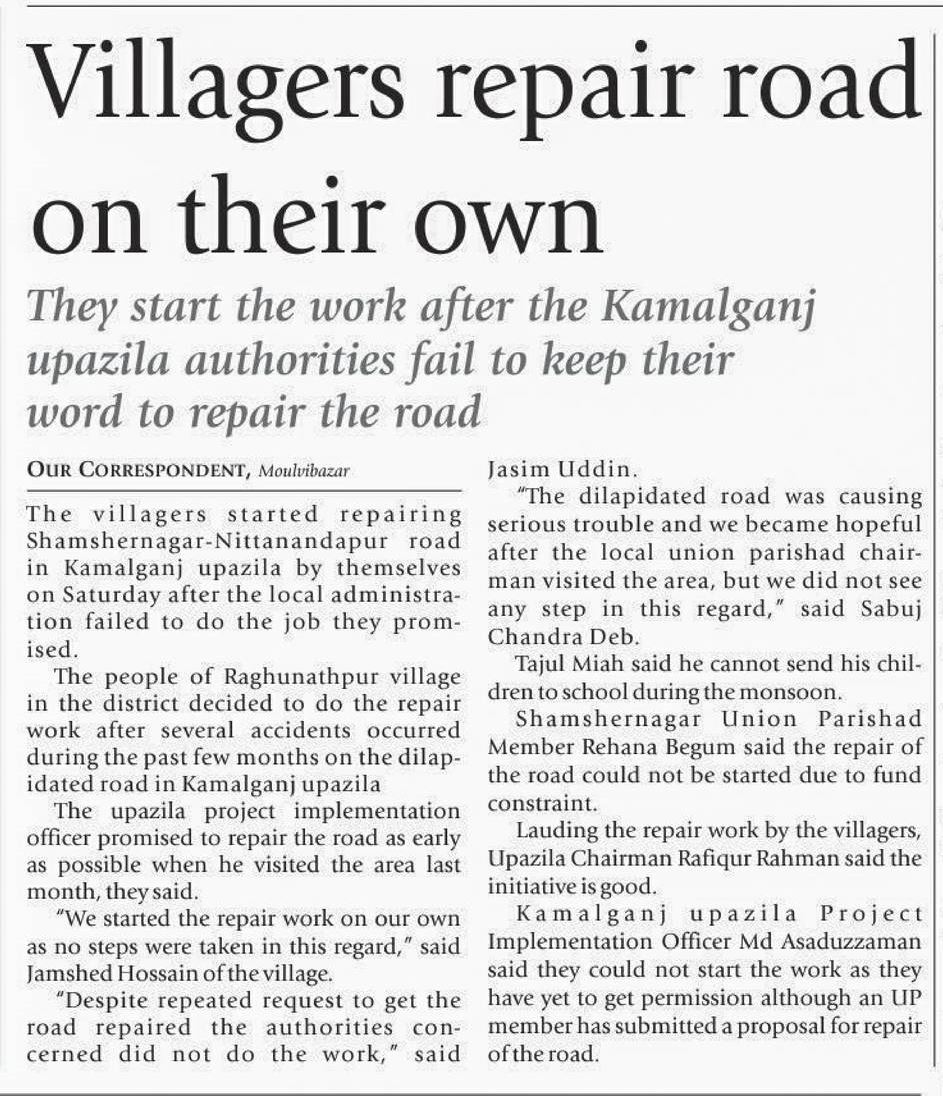 Villagers repair road on their own

They start the work after the Kamalganj upazila authorities fail to keep their word to repair the road

OUR CORRESPONDENT, Moulvibazar

The villagers started repairing Shamshernagar-Nittanandapur road in Kamalganj upazila by themselves on Saturday after the local administration failed to do the job they promised.

The people of Raghunathpur village in the district decided to do the repair work after several accidents occurred during the past few months on the dilapidated road in Kamalganj upazila

The upazila project implementation officer promised to repair the road as early as possible when he visited the area last month, they said.

"We started the repair work on our own as no steps were taken in this regard," said Jamshed Hossain of the village.

"Despite repeated request to get the road repaired the authorities concerned did not do the work," said Jasim Uddin.

"The dilapidated road was causing serious trouble and we became hopeful after the local union parishad chairman visited the area, but we did not see any step in this regard," said Sabuj Chandra Deb.

Tajul Miah said he cannot send his children to school during the monsoon.

Shamshernagar Union Parishad Member Rehana Begum said the repair of the road could not be started due to fund constraint.

Lauding the repair work by the villagers, Upazila Chairman Rafiqur Rahman said the initiative is good.

Kamalganj upazila Project Implementation Officer Md Asaduzzaman said they could not start the work as they have yet to get permission although an UP member has submitted a proposal for repair of the road.